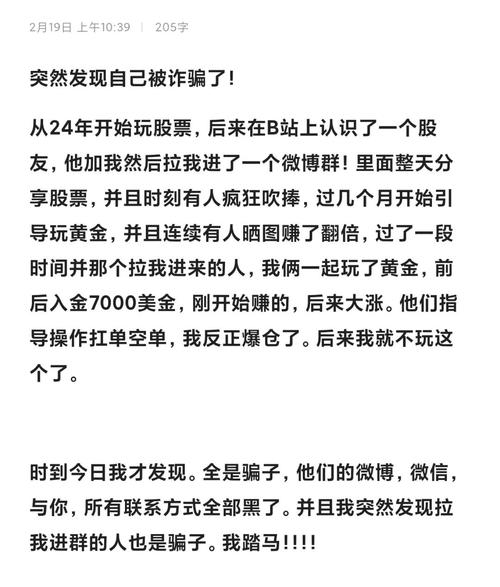 2月19日 上午10:39 | 205字

突然发现自己被诈骗了!

从24年开始玩股票，后来在B站上认识了一个股友，他加我然后拉我进了一个微博群！里面整天分享股票，并且时刻有人疯狂吹捧，过几个月开始引导玩黄金，并且连续有人晒图赚了翻倍，过了一段时间并那个拉我进来的人，我俩一起玩了黄金，前后入金7000美金，刚开始赚的，后来大涨。他们指导操作扛单空单，我反正爆仓了。后来我就不玩这个了。

时到今日我才发现。全是骗子，他们的微博，微信，与你，所有联系方式全部黑了。并且我突然发现拉我进群的人也是骗子。我踏马!!!!